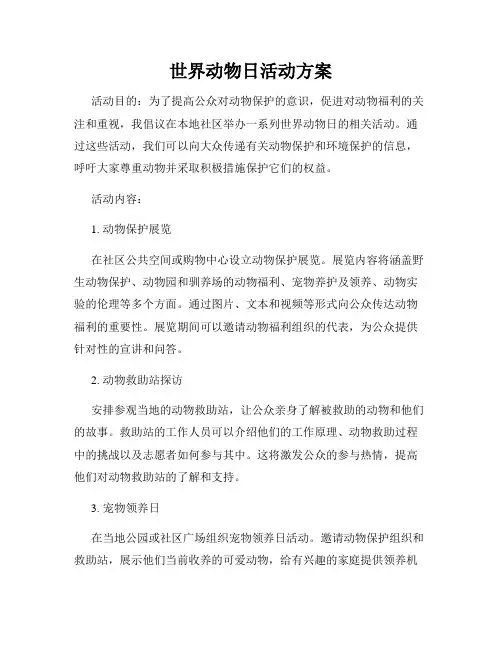 世界动物日活动方案

活动目的：为了提高公众对动物保护的意识，促进对动物福利的关注和重视，我倡议在本地社区举办一系列世界动物日的相关活动。通过这些活动，我们可以向大众传递有关动物保护和环境保护的信息，呼吁大家尊重动物并采取积极措施保护它们的权益。

活动内容：

1. 动物保护展览

在社区公共空间或购物中心设立动物保护展览。展览内容将涵盖野生动物保护、动物园和驯养场的动物福利、宠物养护及领养、动物实验的伦理等多个方面。通过图片、文本和视频等形式向公众传达动物福利的重要性。展览期间可以邀请动物福利组织的代表，为公众提供针对性的宣讲和问答。

2. 动物救助站探访

安排参观当地的动物救助站，让公众亲身了解被救助的动物和他们的故事。救助站的工作人员可以介绍他们的工作原理、动物救助过程中的挑战以及志愿者如何参与其中。这将激发公众的参与热情，提高他们对动物救助站的了解和支持。

3. 宠物领养日

在当地公园或社区广场组织宠物领养日活动。邀请动物保护组织和救助站，展示他们当前收养的可爱动物，给有兴趣的家庭提供领养机